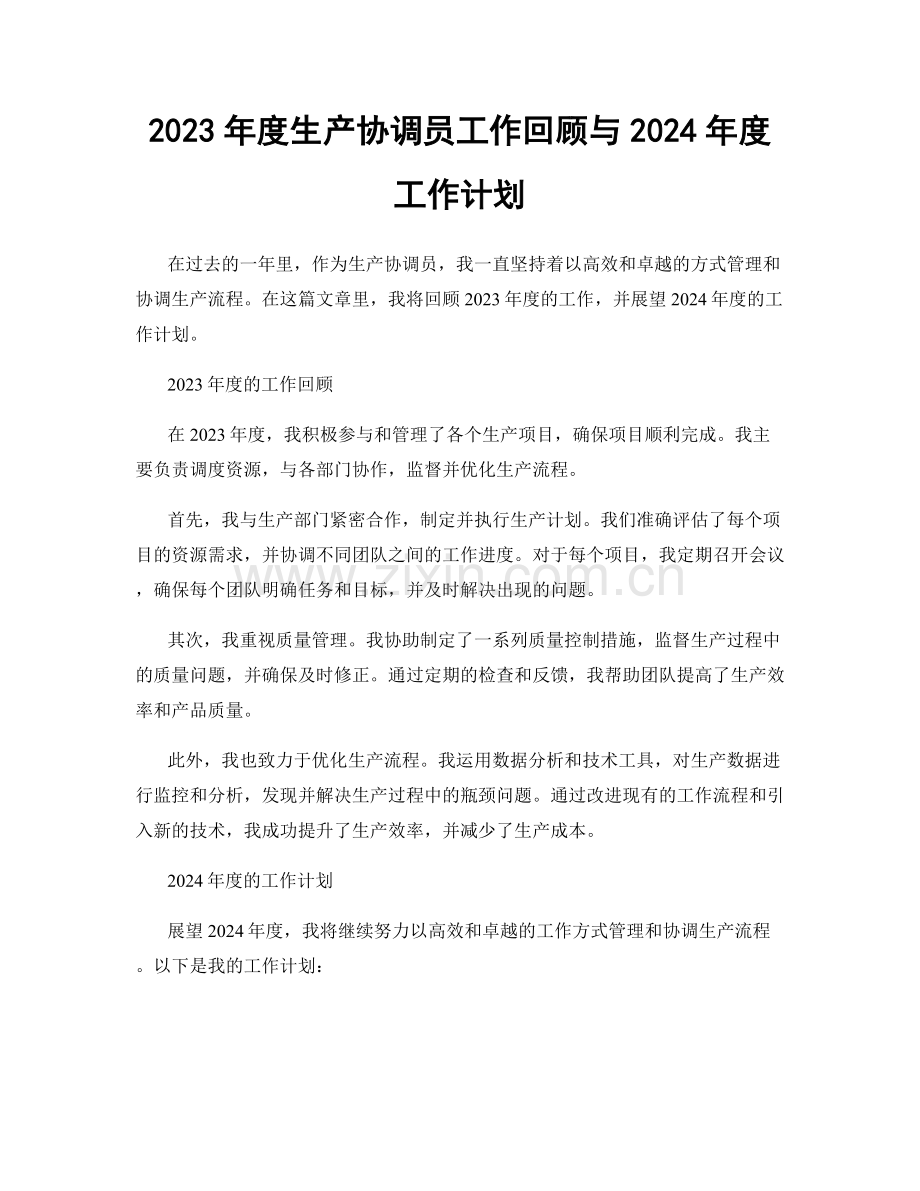 2023 年度生产协调员工作回顾与 2024 年度工作计划

在过去的一年里，作为生产协调员，我一直坚持着以高效和卓越的方式管理和协调生产流程。在这篇文章里，我将回顾 2023 年度的工作，并展望 2024 年度的工作计划。

2023 年度的工作回顾

在 2023 年度，我积极参与和管理了各个生产项目，确保项目顺利完成。我主要负责调度资源，与各部门协作，监督并优化生产流程。

首先，我与生产部门紧密合作，制定并执行生产计划。我们准确评估了每个项目的资源需求，并协调不同团队之间的工作进度。对于每个项目，我定期召开会议，确保每个团队明确任务和目标，并及时解决出现的问题。

其次，我重视质量管理。我协助制定了一系列质量控制措施，监督生产过程中的质量问题，并确保及时修正。通过定期的检查和反馈，我帮助团队提高了生产效率和产品质量。

此外，我也致力于优化生产流程。我运用数据分析和技术工具，对生产数据进行监控和分析，发现并解决生产过程中的瓶颈问题。通过改进现有的工作流程和引入新的技术，我成功提升了生产效率，并减少了生产成本。

2024 年度的工作计划

展望 2024 年度，我将继续努力以高效和卓越的工作方式管理和协调生产流程。以下是我的工作计划：

www.zixin.com.cn